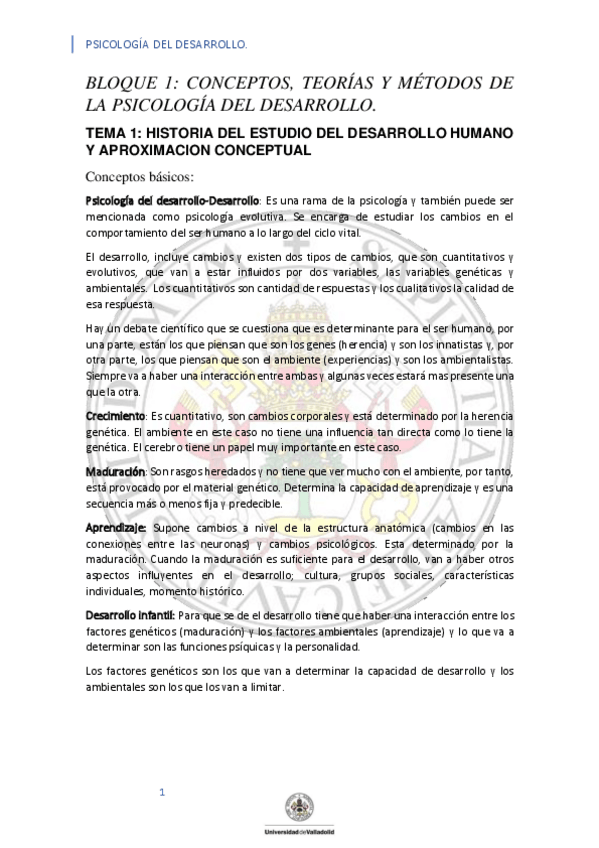 PSICOLOGÍA DEL DESARROLLO.

BLOQUE 1: CONCEPTOS, TEORÍAS Y MÉTODOS DE LA PSICOLOGÍA DEL DESARROLLO.

TEMA 1: HISTORIA DEL ESTUDIO DEL DESARROLLO HUMANO Y APROXIMACION CONCEPTUAL

Conceptos básicos:

Psicología del desarrollo-Desarrollo: Es una rama de la psicología y también puede ser mencionada como psicología evolutiva. Se encarga de estudiar los cambios en el comportamiento del ser humano a lo largo del ciclo vital.

El desarrollo, incluye cambios y existen dos tipos de cambios, que son cuantitativos y evolutivos, que van a estar influidos por dos variables, las variables genéticas y ambientales. Los cuantitativos son cantidad de respuestas y los cualitativos la calidad de esa respuesta.

Hay un debate científico que se cuestiona que es determinante para el ser humano, por una parte, están los que piensan que son los genes (herencia) y son los innatistas y, por otra parte, los que piensan que son el ambiente (experiencias) y son los ambientalistas. Siempre va a haber una interacción entre ambas y algunas veces estará mas presente una que la otra.

Crecimiento: Es cuantitativo, son cambios corporales y está determinado por la herencia genética. El ambiente en este caso no tiene una influencia tan directa como lo tiene la genética. El cerebro tiene un papel muy importante en este caso.

Maduración: Son rasgos heredados y no tiene que ver mucho con el ambiente, por tanto, está provocado por el material genético. Determina la capacidad de aprendizaje y es una secuencia más o menos fija y predecible.

Aprendizaje: Supone cambios a nivel de la estructura anatómica (cambios en las conexiones entre las neuronas) y cambios psicológicos. Esta determinado por la maduración. Cuando la maduración es suficiente para el desarrollo, van a haber otros aspectos influyentes en el desarrollo; cultura, grupos sociales, características individuales, momento histórico.

Desarrollo infantil: Para que se de el desarrollo tiene que haber una interacción entre los factores genéticos (maduración) y los factores ambientales (aprendizaje) y lo que va a determinar son las funciones psíquicas y la personalidad.

Los factores genéticos son los que van a determinar la capacidad de desarrollo y los ambientales son los que los van a limitar.

1

Universidad de Valladolid